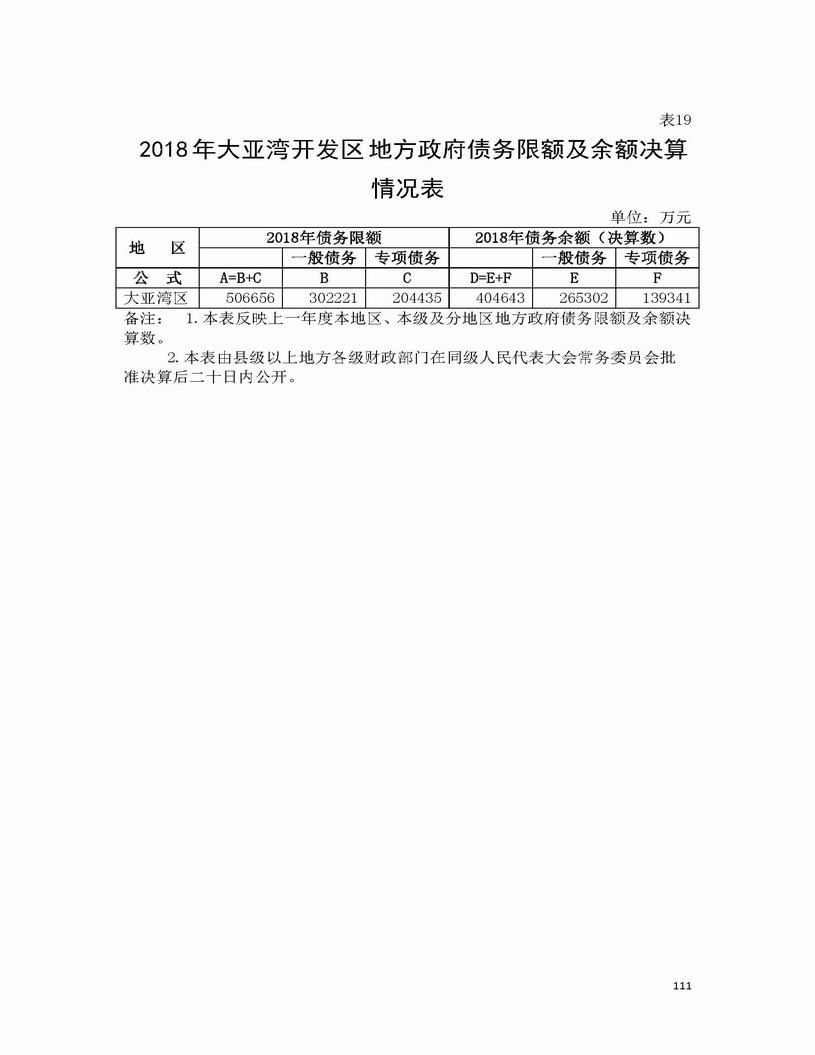 表19

2018年大亚湾开发区地方政府债务限额及余额决算情况表

单位：万元

| 地　区 | 2018年债务限额 | | | 2018年债务余额（决算数） | | |
|---|---|---|---|---|---|---|
| | | 一般债务 | 专项债务 | | 一般债务 | 专项债务 |
| 公　式 | A=B+C | B | C | D=E+F | E | F |
| 大亚湾区 | 506656 | 302221 | 204435 | 404643 | 265302 | 139341 |

备注：　1. 本表反映上一年度本地区、本级及分地区地方政府债务限额及余额决算数。

2. 本表由县级以上地方各级财政部门在同级人民代表大会常务委员会批准决算后二十日内公开。

111